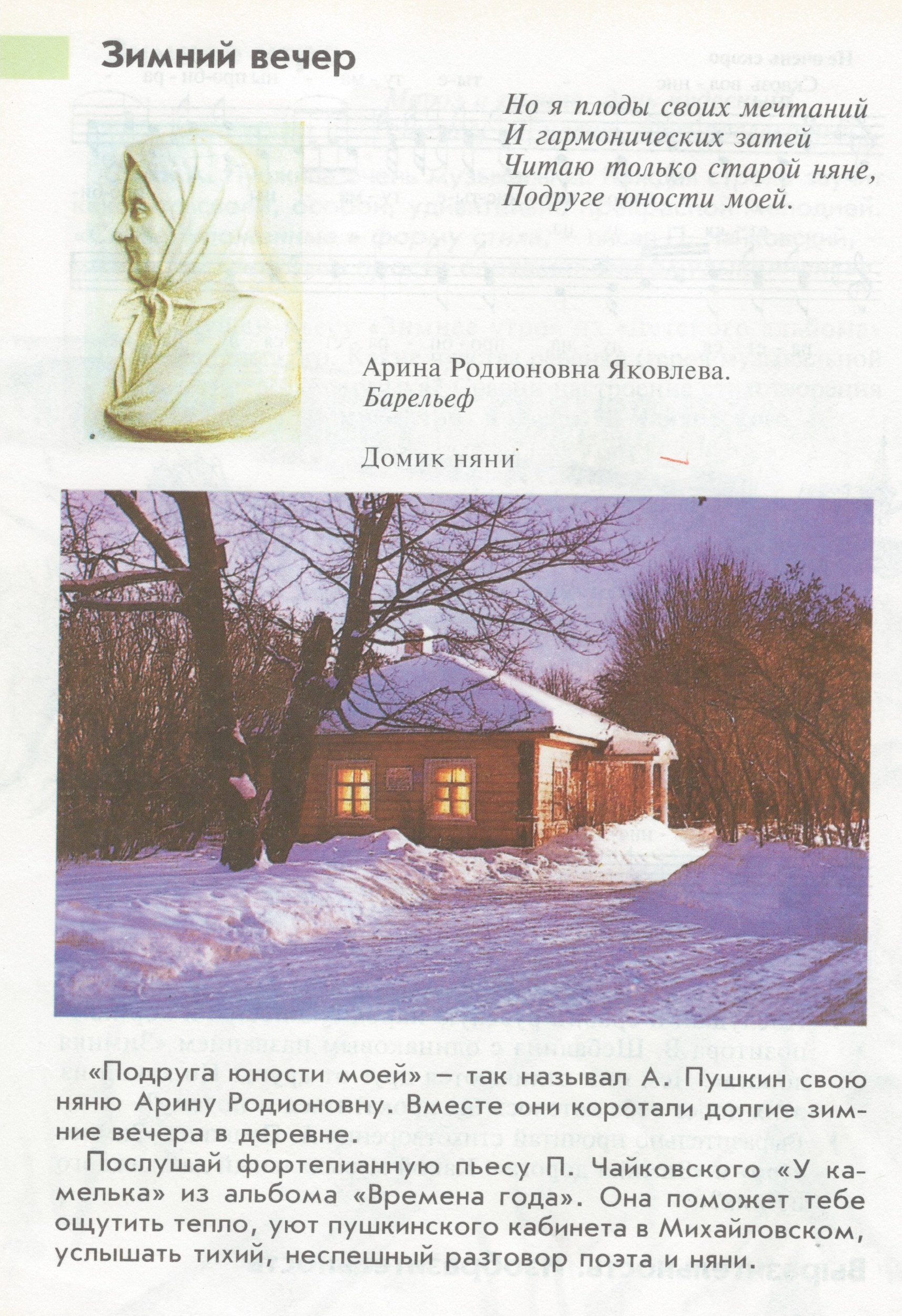 Зимний вечер

Но я плоды своих мечтаний
И гармонических затей
Читаю только старой няне,
Подруге юности моей.

Арина Родионовна Яковлева.
Барельеф

Домик няни

«Подруга юности моей» — так называл А. Пушкин свою няню Арину Родионовну. Вместе они коротали долгие зимние вечера в деревне.

Послушай фортепианную пьесу П. Чайковского «У камелька» из альбома «Времена года». Она поможет тебе ощутить тепло, уют пушкинского кабинета в Михайловском, услышать тихий, неспешный разговор поэта и няни.